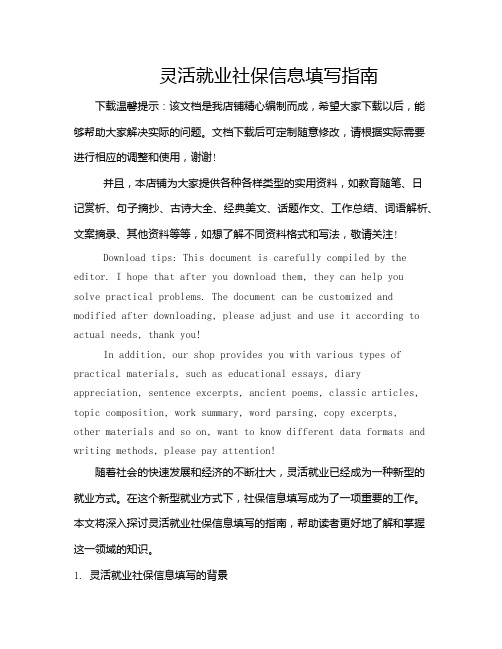 灵活就业社保信息填写指南

下载温馨提示：该文档是我店铺精心编制而成，希望大家下载以后，能够帮助大家解决实际的问题。文档下载后可定制随意修改，请根据实际需要进行相应的调整和使用，谢谢！

并且，本店铺为大家提供各种各样类型的实用资料，如教育随笔、日记赏析、句子摘抄、古诗大全、经典美文、话题作文、工作总结、词语解析、文案摘录、其他资料等等，如想了解不同资料格式和写法，敬请关注！

Download tips: This document is carefully compiled by the editor. I hope that after you download them, they can help you solve practical problems. The document can be customized and modified after downloading, please adjust and use it according to actual needs, thank you!

In addition, our shop provides you with various types of practical materials, such as educational essays, diary appreciation, sentence excerpts, ancient poems, classic articles, topic composition, work summary, word parsing, copy excerpts, other materials and so on, want to know different data formats and writing methods, please pay attention!

随着社会的快速发展和经济的不断壮大，灵活就业已经成为一种新型的就业方式。在这个新型就业方式下，社保信息填写成为了一项重要的工作。本文将深入探讨灵活就业社保信息填写的指南，帮助读者更好地了解和掌握这一领域的知识。

1. 灵活就业社保信息填写的背景